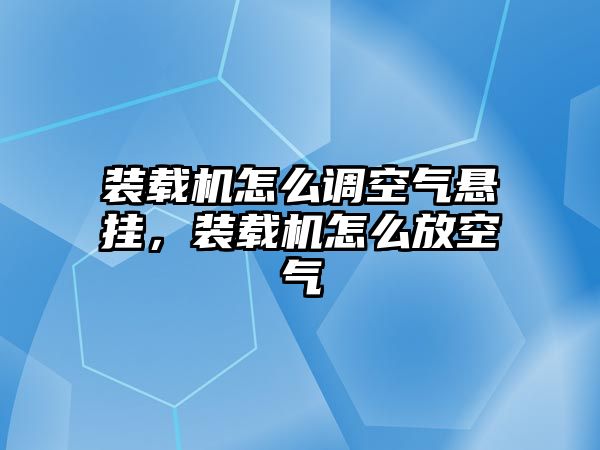 装载机怎么调空气悬挂，装载机怎么放空气